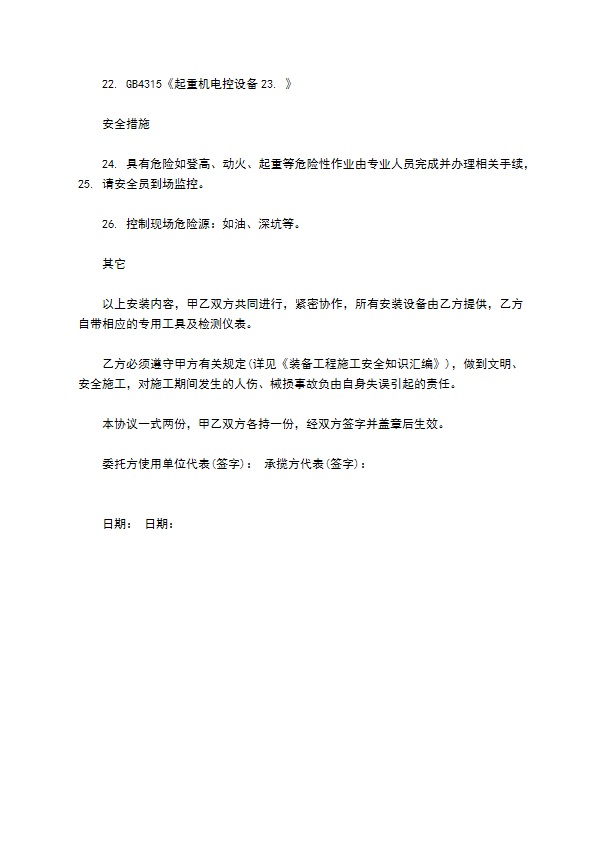 22. GB4315《起重机电控设备 23. 》

安全措施

24. 具有危险如登高、动火、起重等危险性作业由专业人员完成并办理相关手续，25. 请安全员到场监控。

26. 控制现场危险源：如油、深坑等。

其它

以上安装内容，甲乙双方共同进行，紧密协作，所有安装设备由乙方提供，乙方自带相应的专用工具及检测仪表。

乙方必须遵守甲方有关规定(详见《装备工程施工安全知识汇编》)，做到文明、安全施工，对施工期间发生的人伤、械损事故负由自身失误引起的责任。

本协议一式两份，甲乙双方各持一份，经双方签字并盖章后生效。

委托方使用单位代表(签字)： 承揽方代表(签字)：

日期： 日期：